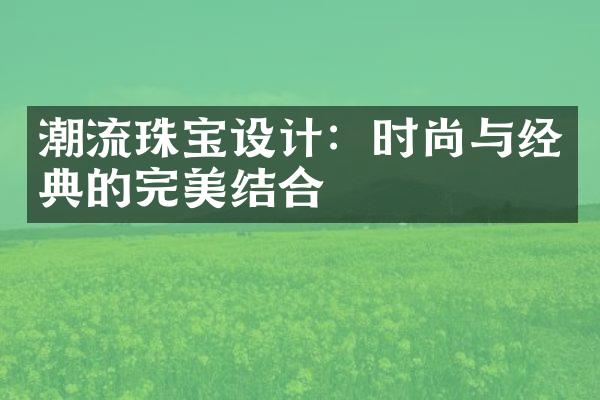 潮流珠宝设计：时尚与经典的完美结合